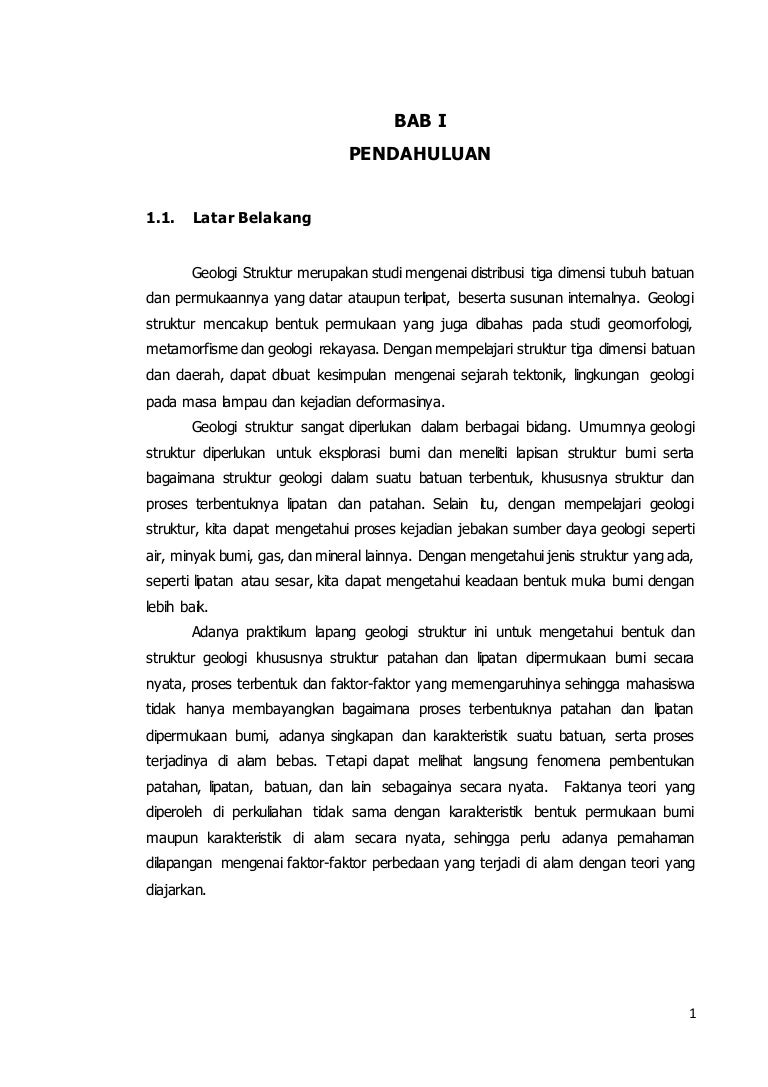 BAB I

PENDAHULUAN

1.1. Latar Belakang

Geologi Struktur merupakan studi mengenai distribusi tiga dimensi tubuh batuan dan permukaannya yang datar ataupun terlipat, beserta susunan internalnya. Geologi struktur mencakup bentuk permukaan yang juga dibahas pada studi geomorfologi, metamorfisme dan geologi rekayasa. Dengan mempelajari struktur tiga dimensi batuan dan daerah, dapat dibuat kesimpulan mengenai sejarah tektonik, lingkungan geologi pada masa lampau dan kejadian deformasinya.

Geologi struktur sangat diperlukan dalam berbagai bidang. Umumnya geologi struktur diperlukan untuk eksplorasi bumi dan meneliti lapisan struktur bumi serta bagaimana struktur geologi dalam suatu batuan terbentuk, khususnya struktur dan proses terbentuknya lipatan dan patahan. Selain itu, dengan mempelajari geologi struktur, kita dapat mengetahui proses kejadian jebakan sumber daya geologi seperti air, minyak bumi, gas, dan mineral lainnya. Dengan mengetahui jenis struktur yang ada, seperti lipatan atau sesar, kita dapat mengetahui keadaan bentuk muka bumi dengan lebih baik.

Adanya praktikum lapang geologi struktur ini untuk mengetahui bentuk dan struktur geologi khususnya struktur patahan dan lipatan dipermukaan bumi secara nyata, proses terbentuk dan faktor-faktor yang memengaruhinya sehingga mahasiswa tidak hanya membayangkan bagaimana proses terbentuknya patahan dan lipatan dipermukaan bumi, adanya singkapan dan karakteristik suatu batuan, serta proses terjadinya di alam bebas. Tetapi dapat melihat langsung fenomena pembentukan patahan, lipatan, batuan, dan lain sebagainya secara nyata. Faktanya teori yang diperoleh di perkuliahan tidak sama dengan karakteristik bentuk permukaan bumi maupun karakteristik di alam secara nyata, sehingga perlu adanya pemahaman dilapangan mengenai faktor-faktor perbedaan yang terjadi di alam dengan teori yang diajarkan.

1